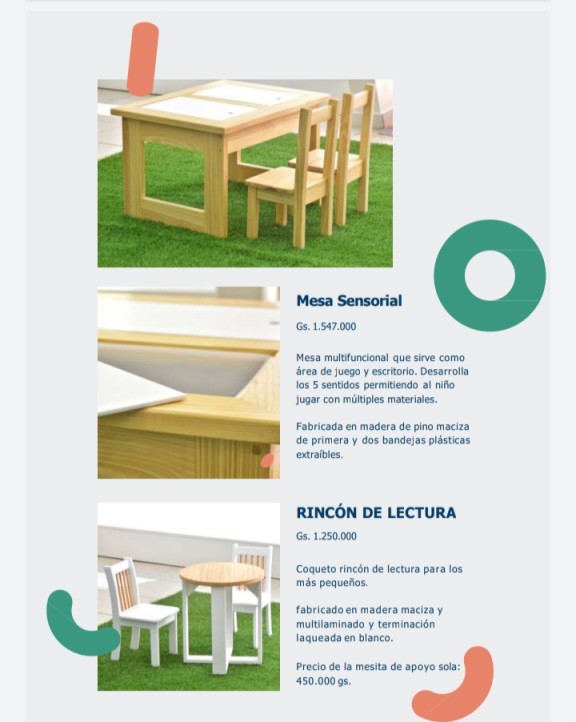 Mesa Sensorial

Gs. 1.547.000

Mesa multifuncional que sirve como área de juego y escritorio. Desarrolla los 5 sentidos permitiendo al niño jugar con múltiples materiales.

Fabricada en madera de pino maciza de primera y dos bandejas plásticas extraíbles.

RINCÓN DE LECTURA

Gs. 1.250.000

Coqueto rincón de lectura para los más pequeños.

fabricado en madera maciza y multilaminado y terminación laqueada en blanco.

Precio de la mesita de apoyo sola: 450.000 gs.